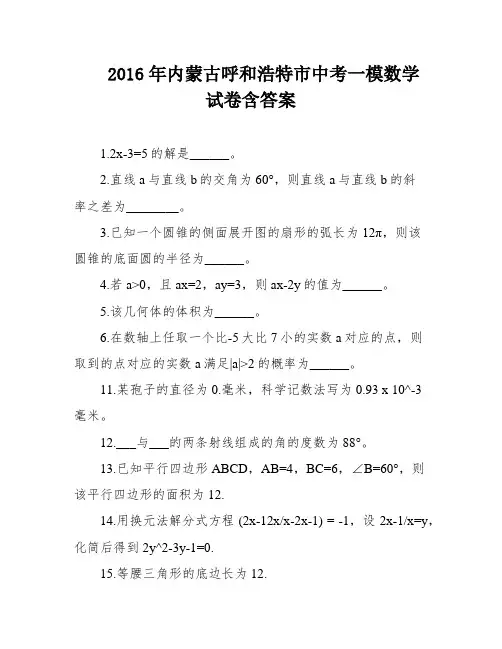 2016年内蒙古呼和浩特市中考一模数学试卷含答案

1.2x-3=5的解是______。

2.直线a与直线b的交角为60°，则直线a与直线b的斜率之差为________。

3.已知一个圆锥的侧面展开图的扇形的弧长为12π，则该圆锥的底面圆的半径为______。

4.若a>0，且ax=2，ay=3，则ax-2y的值为______。

5.该几何体的体积为______。

6.在数轴上任取一个比-5大比7小的实数a对应的点，则取到的点对应的实数a满足|a|>2的概率为______。

11.某孢子的直径为0.毫米，科学记数法写为0.93 x 10^-3毫米。

12.___与___的两条射线组成的角的度数为88°。

13.已知平行四边形ABCD，AB=4，BC=6，∠B=60°，则该平行四边形的面积为12.

14.用换元法解分式方程 (2x-12x/x-2x-1) = -1，设2x-1/x=y，化简后得到2y^2-3y-1=0.

15.等腰三角形的底边长为12.